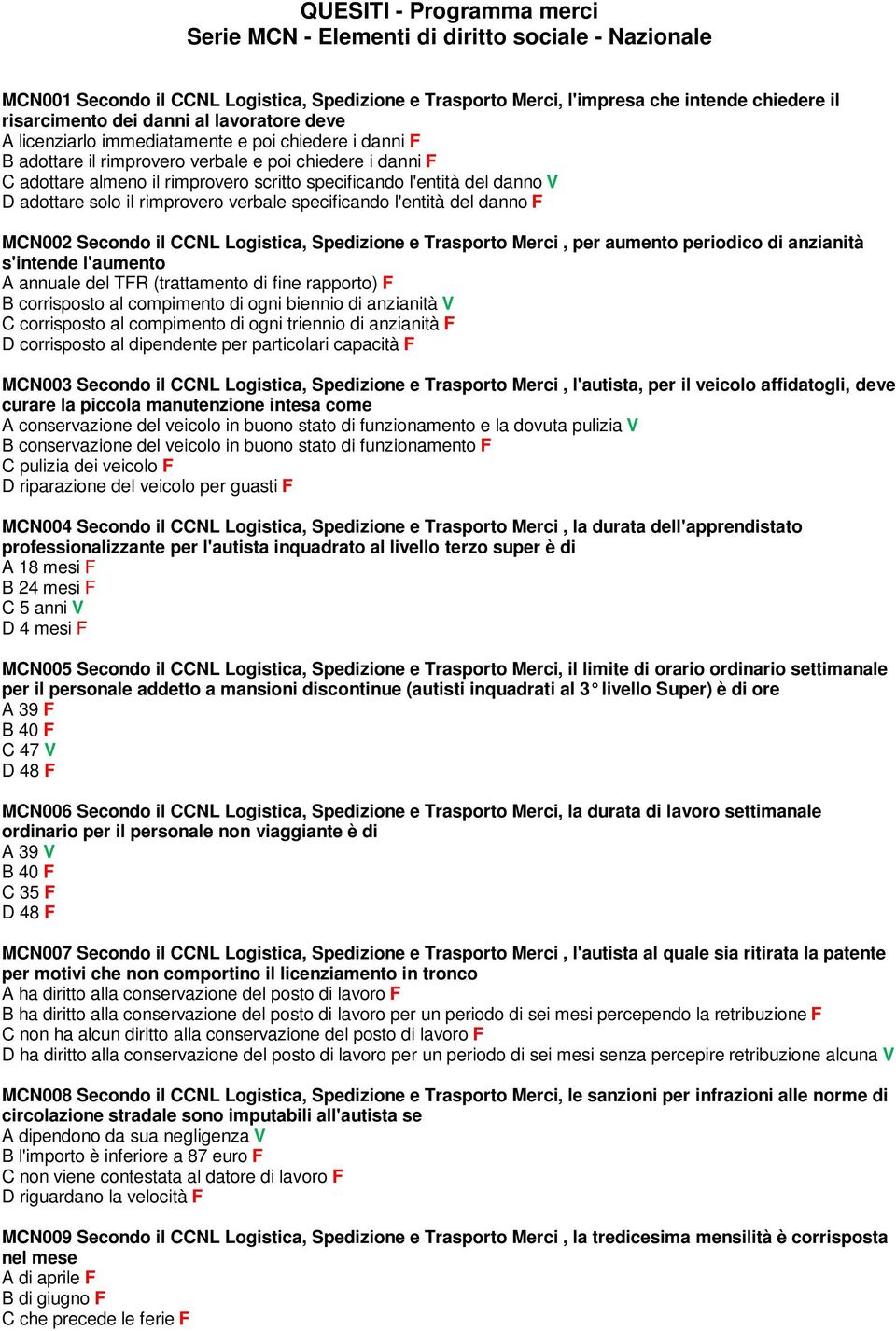 QUESITI - Programma merci
Serie MCN - Elementi di diritto sociale - Nazionale

MCN001 Secondo il CCNL Logistica, Spedizione e Trasporto Merci, l'impresa che intende chiedere il risarcimento dei danni al lavoratore deve
A licenziarlo immediatamente e poi chiedere i danni F
B adottare il rimprovero verbale e poi chiedere i danni F
C adottare almeno il rimprovero scritto specificando l'entità del danno V
D adottare solo il rimprovero verbale specificando l'entità del danno F

MCN002 Secondo il CCNL Logistica, Spedizione e Trasporto Merci , per aumento periodico di anzianità s'intende l'aumento
A annuale del TFR (trattamento di fine rapporto) F
B corrisposto al compimento di ogni biennio di anzianità V
C corrisposto al compimento di ogni triennio di anzianità F
D corrisposto al dipendente per particolari capacità F

MCN003 Secondo il CCNL Logistica, Spedizione e Trasporto Merci , l'autista, per il veicolo affidatogli, deve curare la piccola manutenzione intesa come
A conservazione del veicolo in buono stato di funzionamento e la dovuta pulizia V
B conservazione del veicolo in buono stato di funzionamento F
C pulizia dei veicolo F
D riparazione del veicolo per guasti F

MCN004 Secondo il CCNL Logistica, Spedizione e Trasporto Merci , la durata dell'apprendistato professionalizzante per l'autista inquadrato al livello terzo super è di
A 18 mesi F
B 24 mesi F
C 5 anni V
D 4 mesi F

MCN005 Secondo il CCNL Logistica, Spedizione e Trasporto Merci, il limite di orario ordinario settimanale per il personale addetto a mansioni discontinue (autisti inquadrati al 3° livello Super) è di ore
A 39 F
B 40 F
C 47 V
D 48 F

MCN006 Secondo il CCNL Logistica, Spedizione e Trasporto Merci, la durata di lavoro settimanale ordinario per il personale non viaggiante è di
A 39 V
B 40 F
C 35 F
D 48 F

MCN007 Secondo il CCNL Logistica, Spedizione e Trasporto Merci , l'autista al quale sia ritirata la patente per motivi che non comportino il licenziamento in tronco
A ha diritto alla conservazione del posto di lavoro F
B ha diritto alla conservazione del posto di lavoro per un periodo di sei mesi percependo la retribuzione F
C non ha alcun diritto alla conservazione del posto di lavoro F
D ha diritto alla conservazione del posto di lavoro per un periodo di sei mesi senza percepire retribuzione alcuna V

MCN008 Secondo il CCNL Logistica, Spedizione e Trasporto Merci, le sanzioni per infrazioni alle norme di circolazione stradale sono imputabili all'autista se
A dipendono da sua negligenza V
B l'importo è inferiore a 87 euro F
C non viene contestata al datore di lavoro F
D riguardano la velocità F

MCN009 Secondo il CCNL Logistica, Spedizione e Trasporto Merci , la tredicesima mensilità è corrisposta nel mese
A di aprile F
B di giugno F
C che precede le ferie F